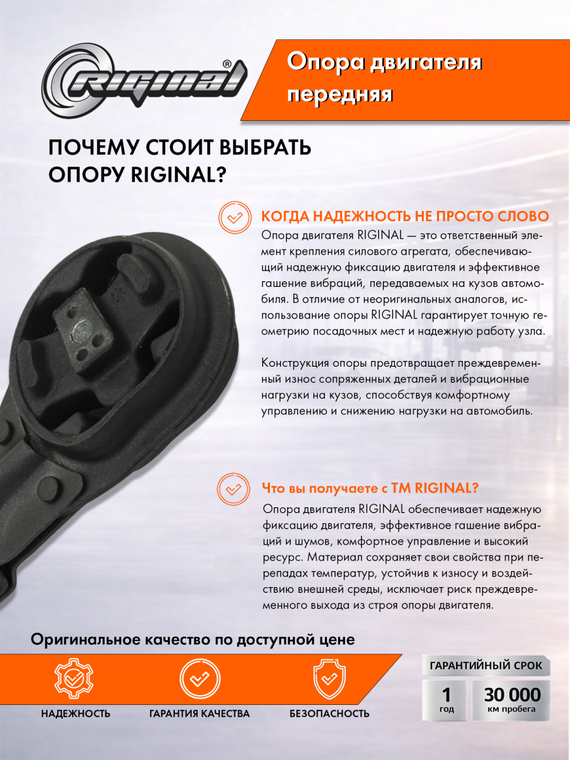 RIGINAL®

Опора двигателя передняя

ПОЧЕМУ СТОИТ ВЫБРАТЬ ОПОРУ RIGINAL?

КОГДА НАДЕЖНОСТЬ НЕ ПРОСТО СЛОВО
Опора двигателя RIGINAL — это ответственный элемент крепления силового агрегата, обеспечивающий надежную фиксацию двигателя и эффективное гашение вибраций, передаваемых на кузов автомобиля. В отличие от неоригинальных аналогов, использование опоры RIGINAL гарантирует точную геометрию посадочных мест и надежную работу узла.

Конструкция опоры предотвращает преждевременный износ сопряженных деталей и вибрационные нагрузки на кузов, способствуя комфортному управлению и снижению нагрузки на автомобиль.

Что вы получаете с ТМ RIGINAL?
Опора двигателя RIGINAL обеспечивает надежную фиксацию двигателя, эффективное гашение вибраций и шумов, комфортное управление и высокий ресурс. Материал сохраняет свои свойства при перепадах температур, устойчив к износу и воздействию внешней среды, исключает риск преждевременного выхода из строя опоры двигателя.

Оригинальное качество по доступной цене

НАДЕЖНОСТЬ
ГАРАНТИЯ КАЧЕСТВА
БЕЗОПАСНОСТЬ

ГАРАНТИЙНЫЙ СРОК
1 год
30 000 км пробега